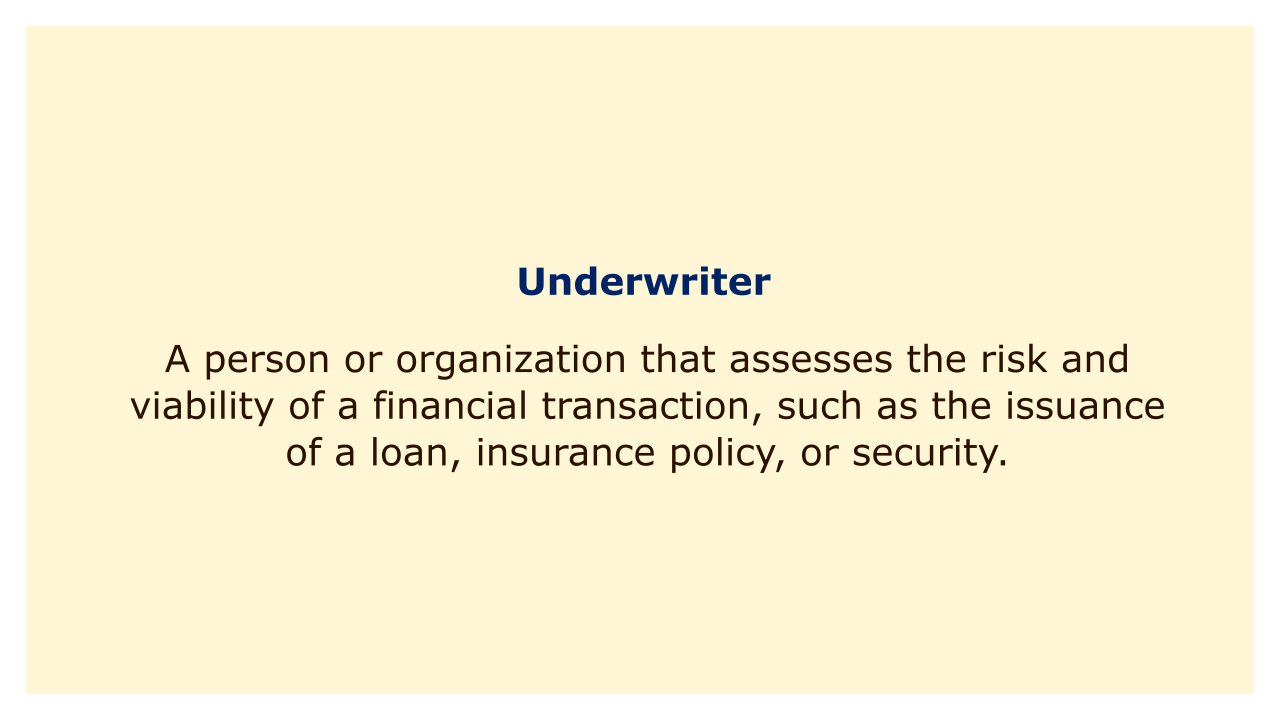 Underwriter

A person or organization that assesses the risk and viability of a financial transaction, such as the issuance of a loan, insurance policy, or security.